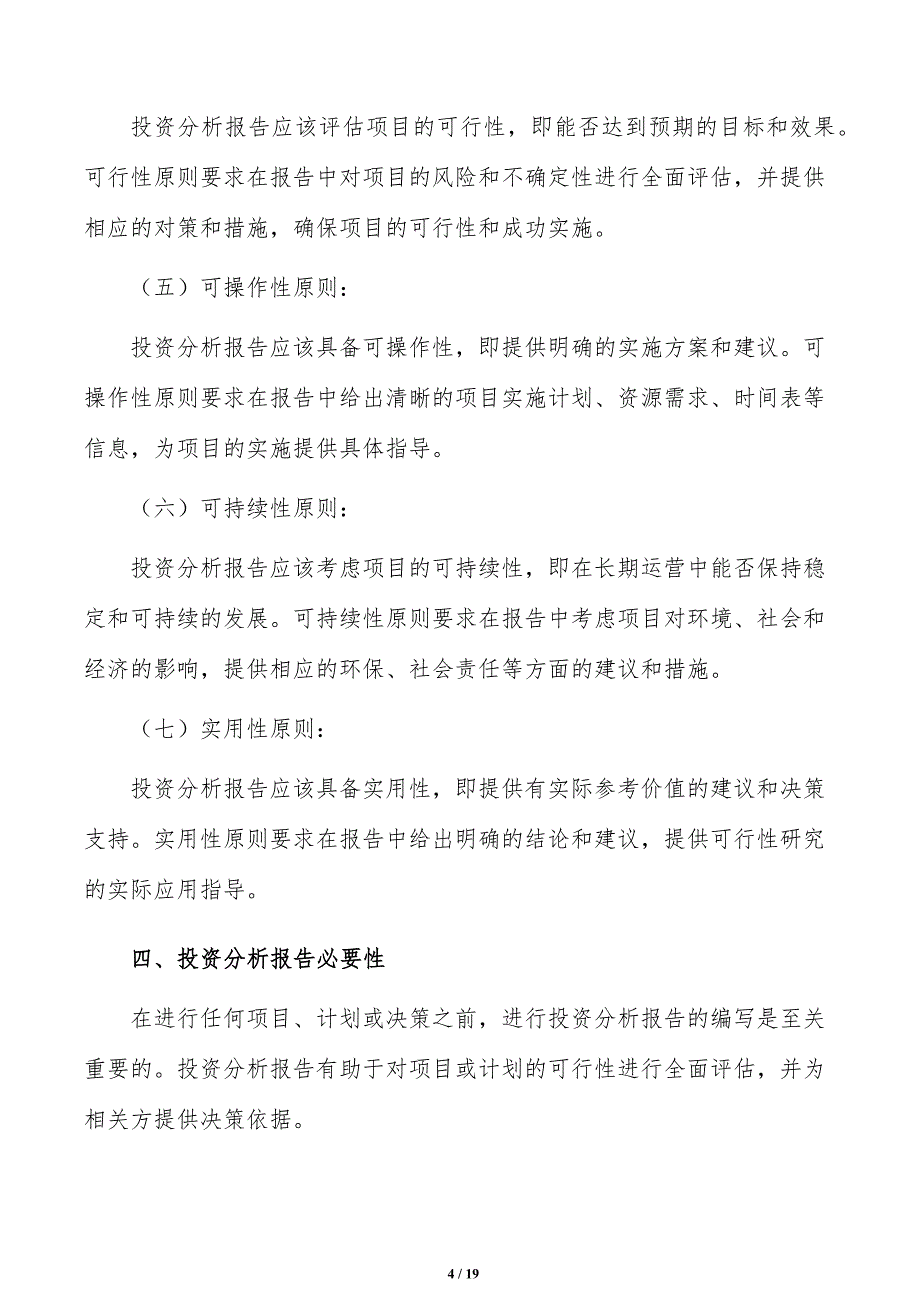 投资分析报告应该评估项目的可行性，即能否达到预期的目标和效果。可行性原则要求在报告中对项目的风险和不确定性进行全面评估，并提供相应的对策和措施，确保项目的可行性和成功实施。

（五）可操作性原则：

投资分析报告应该具备可操作性，即提供明确的实施方案和建议。可操作性原则要求在报告中给出清晰的项目实施计划、资源需求、时间表等信息，为项目的实施提供具体指导。

（六）可持续性原则：

投资分析报告应该考虑项目的可持续性，即在长期运营中能否保持稳定和可持续的发展。可持续性原则要求在报告中考虑项目对环境、社会和经济的影响，提供相应的环保、社会责任等方面的建议和措施。

（七）实用性原则：

投资分析报告应该具备实用性，即提供有实际参考价值的建议和决策支持。实用性原则要求在报告中给出明确的结论和建议，提供可行性研究的实际应用指导。

四、投资分析报告必要性

在进行任何项目、计划或决策之前，进行投资分析报告的编写是至关重要的。投资分析报告有助于对项目或计划的可行性进行全面评估，并为相关方提供决策依据。

4 / 19